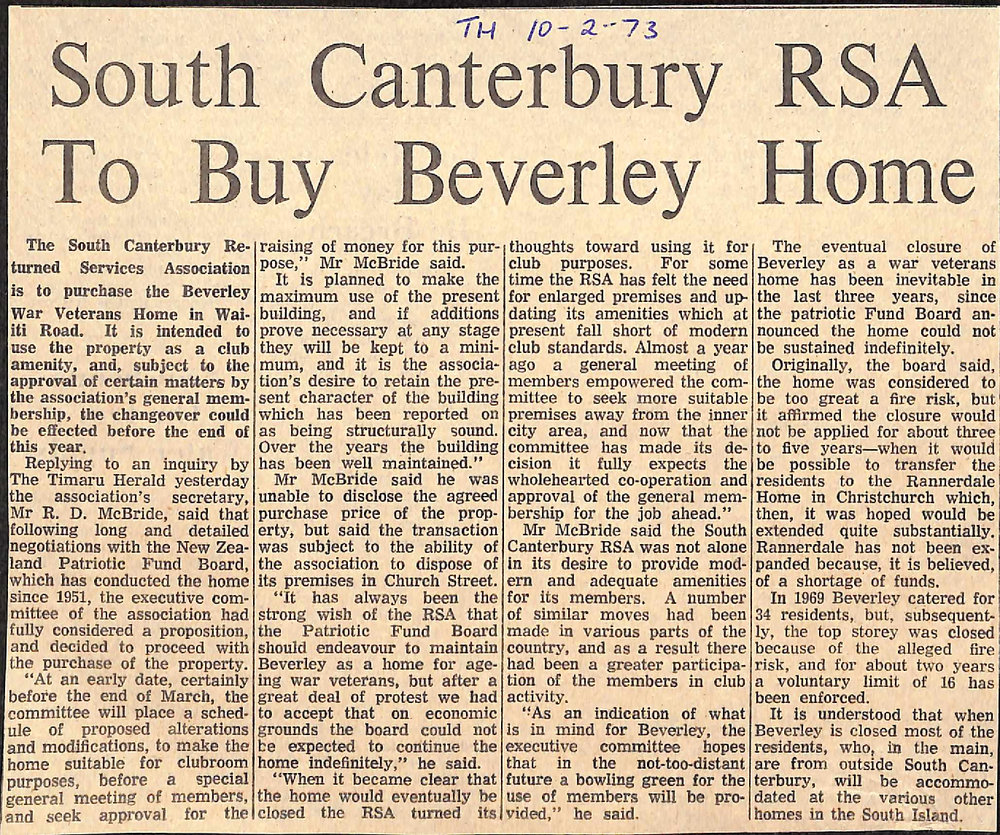 TH 10-2-73

South Canterbury RSA To Buy Beverley Home

The South Canterbury Returned Services Association is to purchase the Beverley War Veterans Home in Waiiti Road. It is intended to use the property as a club amenity, and, subject to the approval of certain matters by the association's general membership, the changeover could be effected before the end of this year.

Replying to an inquiry by The Timaru Herald yesterday the association's secretary, Mr R. D. McBride, said that following long and detailed negotiations with the New Zealand Patriotic Fund Board, which has conducted the home since 1951, the executive committee of the association had fully considered a proposition, and decided to proceed with the purchase of the property.

"At an early date, certainly before the end of March, the committee will place a schedule of proposed alterations and modifications, to make the home suitable for clubroom purposes, before a special general meeting of members, and seek approval for the raising of money for this purpose," Mr McBride said.

It is planned to make the maximum use of the present building, and if additions prove necessary at any stage they will be kept to a minimum, and it is the association's desire to retain the present character of the building which has been reported on as being structurally sound. Over the years the building has been well maintained."

Mr McBride said he was unable to disclose the agreed purchase price of the property, but said the transaction was subject to the ability of the association to dispose of its premises in Church Street.

"It has always been the strong wish of the RSA that the Patriotic Fund Board should endeavour to maintain Beverley as a home for ageing war veterans, but after a great deal of protest we had to accept that on economic grounds the board could not be expected to continue the home indefinitely," he said.

"When it became clear that the home would eventually be closed the RSA turned its thoughts toward using it for club purposes. For some time the RSA has felt the need for enlarged premises and updating its amenities which at present fall short of modern club standards. Almost a year ago a general meeting of members empowered the committee to seek more suitable premises away from the inner city area, and now that the committee has made its decision it fully expects the wholehearted co-operation and approval of the general membership for the job ahead."

Mr McBride said the South Canterbury RSA was not alone in its desire to provide modern and adequate amenities for its members. A number of similar moves had been made in various parts of the country, and as a result there had been a greater participation of the members in club activity.

"As an indication of what is in mind for Beverley, the executive committee hopes that in the not-too-distant future a bowling green for the use of members will be provided," he said.

The eventual closure of Beverley as a war veterans home has been inevitable in the last three years, since the patriotic Fund Board announced the home could not be sustained indefinitely.

Originally, the board said, the home was considered to be too great a fire risk, but it affirmed the closure would not be applied for about three to five years—when it would be possible to transfer the residents to the Rannerdale Home in Christchurch which, then, it was hoped would be extended quite substantially. Rannerdale has not been expanded because, it is believed, of a shortage of funds.

In 1969 Beverley catered for 34 residents, but, subsequently, the top storey was closed because of the alleged fire risk, and for about two years a voluntary limit of 16 has been enforced.

It is understood that when Beverley is closed most of the residents, who, in the main, are from outside South Canterbury, will be accommodated at the various other homes in the South Island.